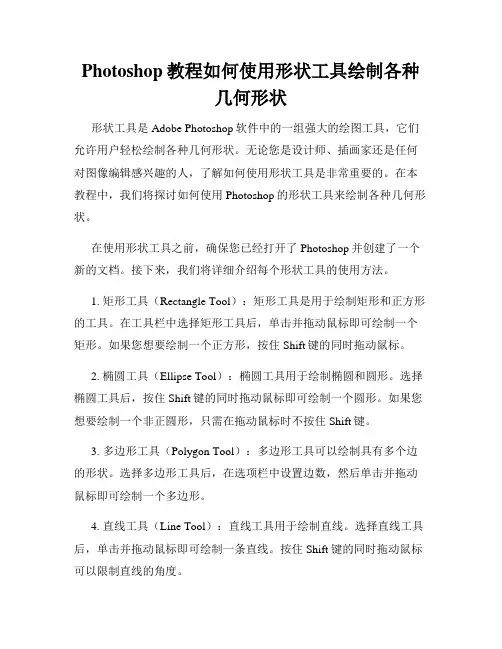 Photoshop 教程如何使用形状工具绘制各种几何形状

形状工具是 Adobe Photoshop 软件中的一组强大的绘图工具，它们允许用户轻松绘制各种几何形状。无论您是设计师、插画家还是任何对图像编辑感兴趣的人，了解如何使用形状工具是非常重要的。在本教程中，我们将探讨如何使用 Photoshop 的形状工具来绘制各种几何形状。

在使用形状工具之前，确保您已经打开了 Photoshop 并创建了一个新的文档。接下来，我们将详细介绍每个形状工具的使用方法。

1. 矩形工具（Rectangle Tool）：矩形工具是用于绘制矩形和正方形的工具。在工具栏中选择矩形工具后，单击并拖动鼠标即可绘制一个矩形。如果您想要绘制一个正方形，按住 Shift 键的同时拖动鼠标。

2. 椭圆工具（Ellipse Tool）：椭圆工具用于绘制椭圆和圆形。选择椭圆工具后，按住 Shift 键的同时拖动鼠标即可绘制一个圆形。如果您想要绘制一个非正圆形，只需在拖动鼠标时不按住 Shift 键。

3. 多边形工具（Polygon Tool）：多边形工具可以绘制具有多个边的形状。选择多边形工具后，在选项栏中设置边数，然后单击并拖动鼠标即可绘制一个多边形。

4. 直线工具（Line Tool）：直线工具用于绘制直线。选择直线工具后，单击并拖动鼠标即可绘制一条直线。按住 Shift 键的同时拖动鼠标可以限制直线的角度。